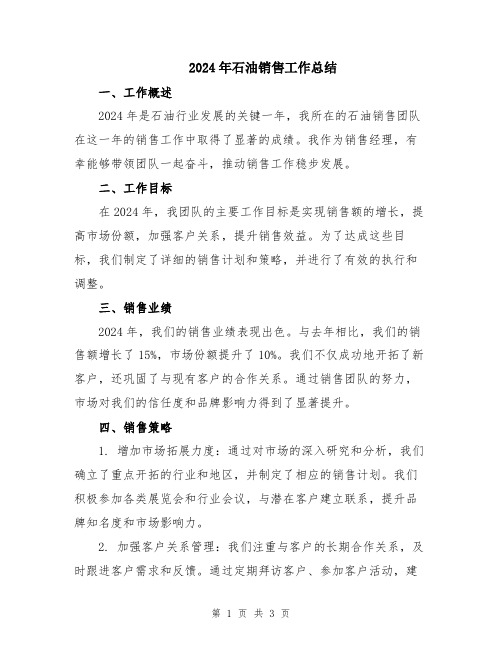 2024年石油销售工作总结

一、工作概述

2024年是石油行业发展的关键一年，我所在的石油销售团队在这一年的销售工作中取得了显著的成绩。我作为销售经理，有幸能够带领团队一起奋斗，推动销售工作稳步发展。

二、工作目标

在2024年，我团队的主要工作目标是实现销售额的增长，提高市场份额，加强客户关系，提升销售效益。为了达成这些目标，我们制定了详细的销售计划和策略，并进行了有效的执行和调整。

三、销售业绩

2024年，我们的销售业绩表现出色。与去年相比，我们的销售额增长了15%，市场份额提升了10%。我们不仅成功地开拓了新客户，还巩固了与现有客户的合作关系。通过销售团队的努力，市场对我们的信任度和品牌影响力得到了显著提升。

四、销售策略

1. 增加市场拓展力度：通过对市场的深入研究和分析，我们确立了重点开拓的行业和地区，并制定了相应的销售计划。我们积极参加各类展览会和行业会议，与潜在客户建立联系，提升品牌知名度和市场影响力。

2. 加强客户关系管理：我们注重与客户的长期合作关系，及时跟进客户需求和反馈。通过定期拜访客户、参加客户活动，建

第 1 页 共 3 页